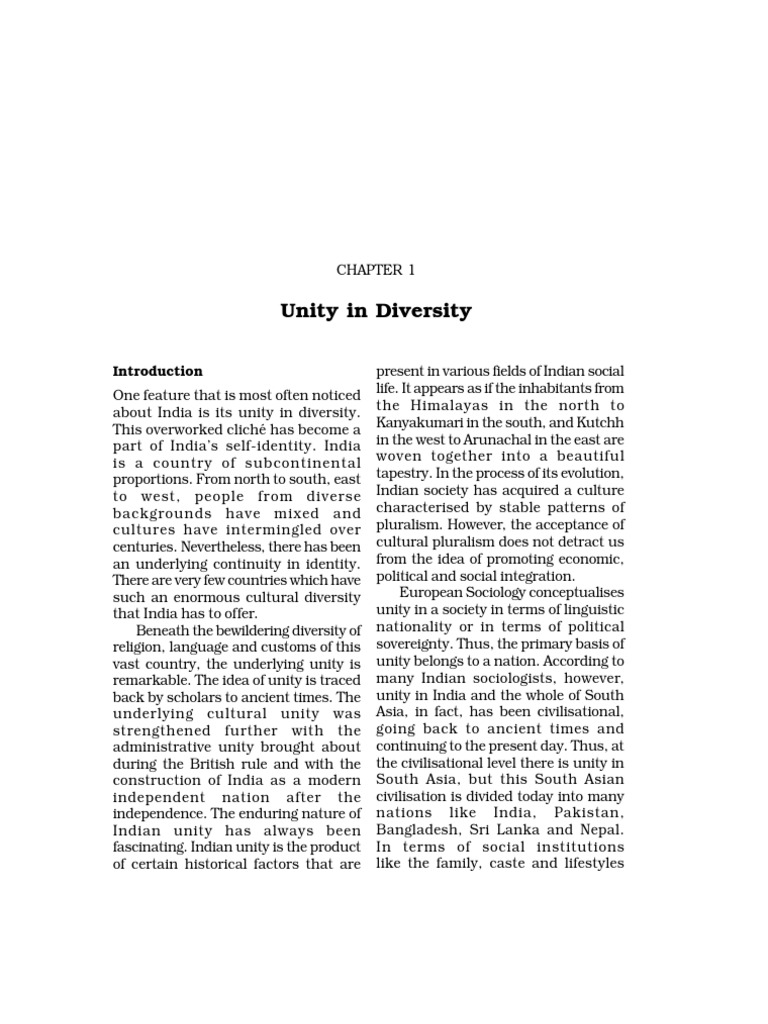 CHAPTER 1

Unity in Diversity

Introduction

One feature that is most often noticed about India is its unity in diversity. This overworked cliché has become a part of India's self-identity. India is a country of subcontinental proportions. From north to south, east to west, people from diverse backgrounds have mixed and cultures have intermingled over centuries. Nevertheless, there has been an underlying continuity in identity. There are very few countries which have such an enormous cultural diversity that India has to offer.

Beneath the bewildering diversity of religion, language and customs of this vast country, the underlying unity is remarkable. The idea of unity is traced back by scholars to ancient times. The underlying cultural unity was strengthened further with the administrative unity brought about during the British rule and with the construction of India as a modern independent nation after the independence. The enduring nature of Indian unity has always been fascinating. Indian unity is the product of certain historical factors that are present in various fields of Indian social life. It appears as if the inhabitants from the Himalayas in the north to Kanyakumari in the south, and Kutchh in the west to Arunachal in the east are woven together into a beautiful tapestry. In the process of its evolution, Indian society has acquired a culture characterised by stable patterns of pluralism. However, the acceptance of cultural pluralism does not detract us from the idea of promoting economic, political and social integration.

European Sociology conceptualises unity in a society in terms of linguistic nationality or in terms of political sovereignty. Thus, the primary basis of unity belongs to a nation. According to many Indian sociologists, however, unity in India and the whole of South Asia, in fact, has been civilisational, going back to ancient times and continuing to the present day. Thus, at the civilisational level there is unity in South Asia, but this South Asian civilisation is divided today into many nations like India, Pakistan, Bangladesh, Sri Lanka and Nepal. In terms of social institutions like the family, caste and lifestyles